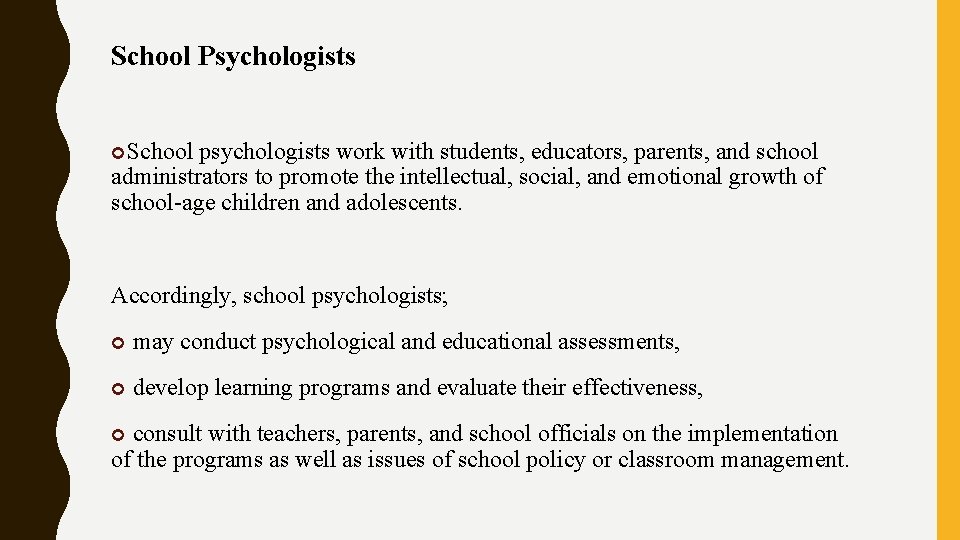 School Psychologists

School psychologists work with students, educators, parents, and school administrators to promote the intellectual, social, and emotional growth of school-age children and adolescents.

Accordingly, school psychologists;

may conduct psychological and educational assessments,

develop learning programs and evaluate their effectiveness,

consult with teachers, parents, and school officials on the implementation of the programs as well as issues of school policy or classroom management.